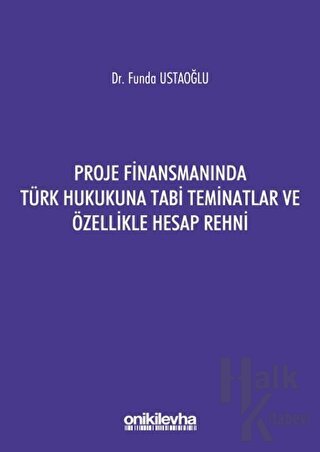 Dr. Funda USTAOĞLU

PROJE FİNANSMANINDA TÜRK HUKUKUNA TABİ TEMİNATLAR VE ÖZELLİKLE HESAP REHNİ

Halk Kitabevi

onikilevha